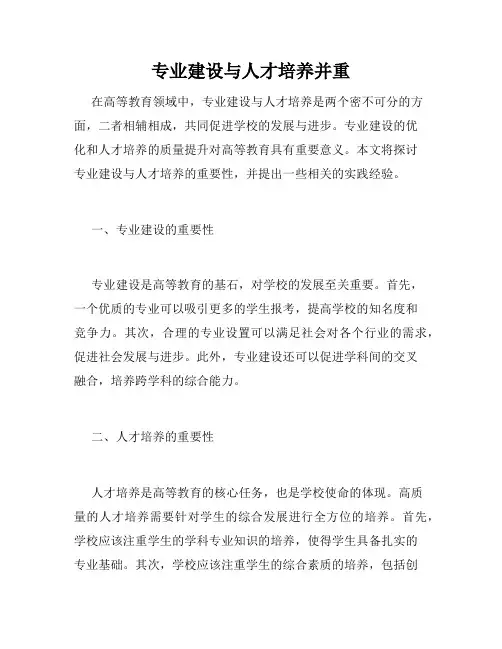 专业建设与人才培养并重

在高等教育领域中，专业建设与人才培养是两个密不可分的方面，二者相辅相成，共同促进学校的发展与进步。专业建设的优化和人才培养的质量提升对高等教育具有重要意义。本文将探讨专业建设与人才培养的重要性，并提出一些相关的实践经验。

一、专业建设的重要性

专业建设是高等教育的基石，对学校的发展至关重要。首先，一个优质的专业可以吸引更多的学生报考，提高学校的知名度和竞争力。其次，合理的专业设置可以满足社会对各个行业的需求，促进社会发展与进步。此外，专业建设还可以促进学科间的交叉融合，培养跨学科的综合能力。

二、人才培养的重要性

人才培养是高等教育的核心任务，也是学校使命的体现。高质量的人才培养需要针对学生的综合发展进行全方位的培养。首先，学校应该注重学生的学科专业知识的培养，使得学生具备扎实的专业基础。其次，学校应该注重学生的综合素质的培养，包括创